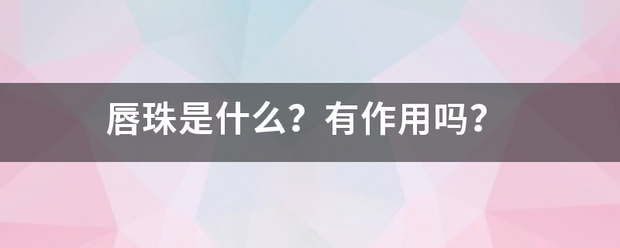 唇珠是什么？有作用吗？